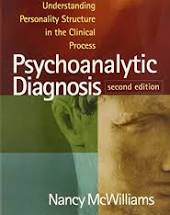 Understanding Personality Structure in the Clinical Process

Psychoanalytic Diagnosis

second edition

Nancy McWilliams